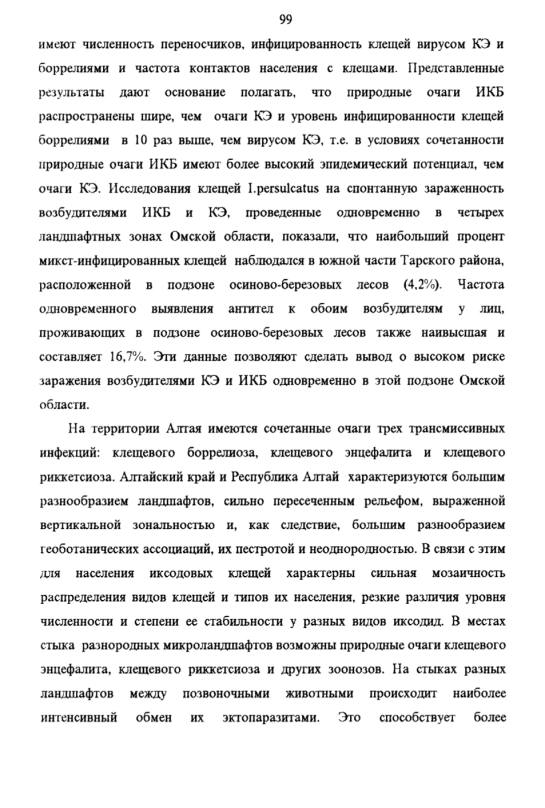 99

имеют численность переносчиков, инфицированность клещей вирусом КЭ и боррелиями и частота контактов населения с клещами. Представленные результаты дают основание полагать, что природные очаги ИКБ распространены шире, чем очаги КЭ и уровень инфицированности клещей боррелиями в 10 раз выше, чем вирусом КЭ, т.е. в условиях сочетанности природные очаги ИКБ имеют более высокий эпидемический потенциал, чем очаги КЭ. Исследования клещей I.persulcatus на спонтанную зараженность возбудителями ИКБ и КЭ, проведенные одновременно в четырех ландшафтных зонах Омской области, показали, что наибольший процент микст-инфицированных клещей наблюдался в южной части Тарского района, расположенной в подзоне осиново-березовых лесов (4,2%). Частота одновременного выявления антител к обоим возбудителям у лиц, проживающих в подзоне осиново-березовых лесов также наивысшая и составляет 16,7%. Эти данные позволяют сделать вывод о высоком риске заражения возбудителями КЭ и ИКБ одновременно в этой подзоне Омской области.

На территории Алтая имеются сочетанные очаги трех трансмиссивных инфекций: клещевого боррелиоза, клещевого энцефалита и клещевого риккетсиоза. Алтайский край и Республика Алтай характеризуются большим разнообразием ландшафтов, сильно пересеченным рельефом, выраженной вертикальной зональностью и, как следствие, большим разнообразием геоботанических ассоциаций, их пестротой и неоднородностью. В связи с этим для населения иксодовых клещей характерны сильная мозаичность распределения видов клещей и типов их населения, резкие различия уровня численности и степени ее стабильности у разных видов иксодид. В местах стыка разнородных микроландшафтов возможны природные очаги клещевого энцефалита, клещевого риккетсиоза и других зоонозов. На стыках разных ландшафтов между позвоночными животными происходит наиболее интенсивный обмен их эктопаразитами. Это способствует более